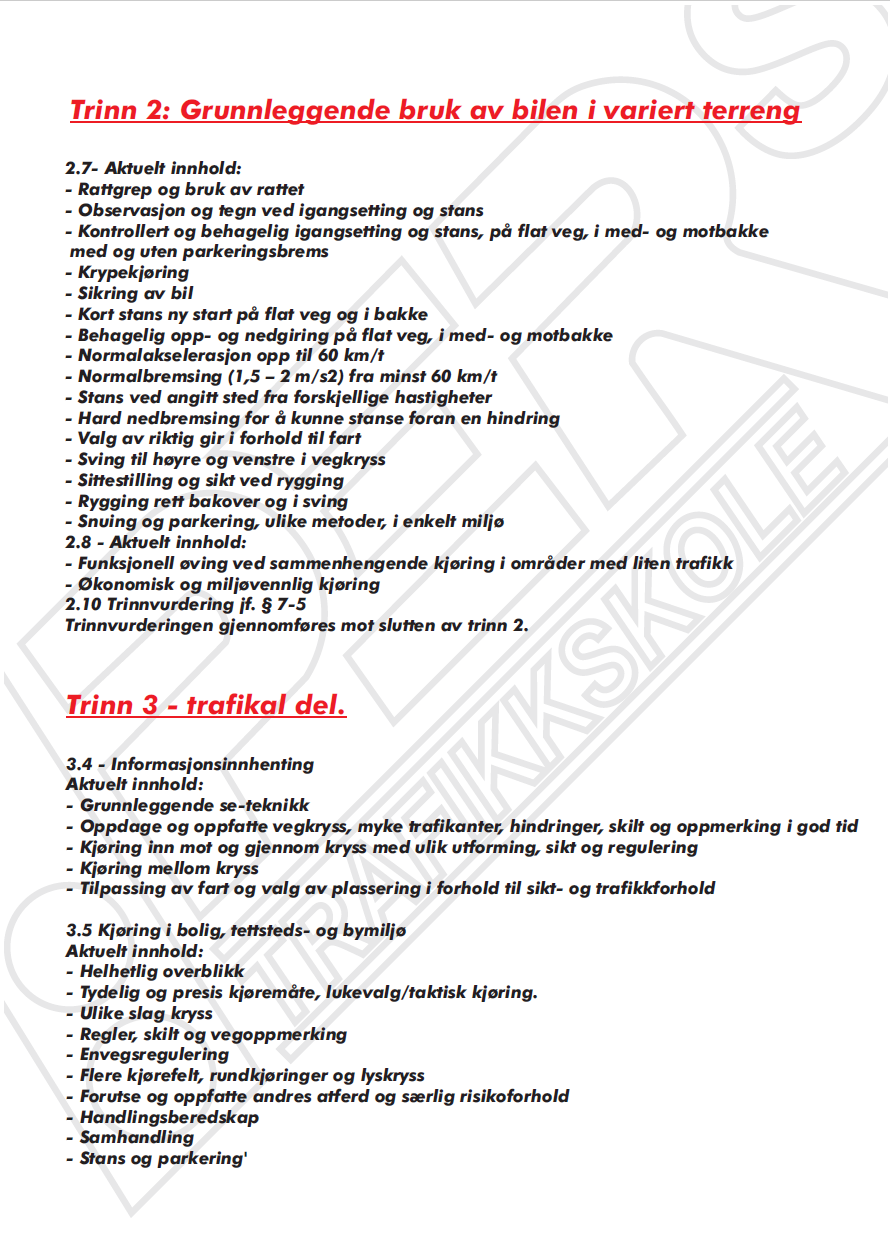 Trinn 2: Grunnleggende bruk av bilen i variert terreng

2.7- Aktuelt innhold:
- Rattgrep og bruk av rattet
- Observasjon og tegn ved igangsetting og stans
- Kontrollert og behagelig igangsetting og stans, på flat veg, i med- og motbakke med og uten parkeringsbrems
- Krypekjøring
- Sikring av bil
- Kort stans ny start på flat veg og i bakke
- Behagelig opp- og nedgiring på flat veg, i med- og motbakke
- Normalakselerasjon opp til 60 km/t
- Normalbremsing (1,5 – 2 m/s2) fra minst 60 km/t
- Stans ved angitt sted fra forskjellige hastigheter
- Hard nedbremsing for å kunne stanse foran en hindring
- Valg av riktig gir i forhold til fart
- Sving til høyre og venstre i vegkryss
- Sittestilling og sikt ved rygging
- Rygging rett bakover og i sving
- Snuing og parkering, ulike metoder, i enkelt miljø
2.8 - Aktuelt innhold:
- Funksjonell øving ved sammenhengende kjøring i områder med liten trafikk
- Økonomisk og miljøvennlig kjøring
2.10 Trinnvurdering jf. § 7-5
Trinnvurderingen gjennomføres mot slutten av trinn 2.

Trinn 3 - trafikal del.

3.4 - Informasjonsinnhenting
Aktuelt innhold:
- Grunnleggende se-teknikk
- Oppdage og oppfatte vegkryss, myke trafikanter, hindringer, skilt og oppmerking i god tid
- Kjøring inn mot og gjennom kryss med ulik utforming, sikt og regulering
- Kjøring mellom kryss
- Tilpassing av fart og valg av plassering i forhold til sikt- og trafikkforhold

3.5 Kjøring i bolig, tettsteds- og bymiljø
Aktuelt innhold:
- Helhetlig overblikk
- Tydelig og presis kjøremåte, lukevalg/taktisk kjøring.
- Ulike slag kryss
- Regler, skilt og vegoppmerking
- Envegsregulering
- Flere kjørefelt, rundkjøringer og lyskryss
- Forutse og oppfatte andres atferd og særlig risikoforhold
- Handlingsberedskap
- Samhandling
- Stans og parkering'

TRAFIKKSKOLE